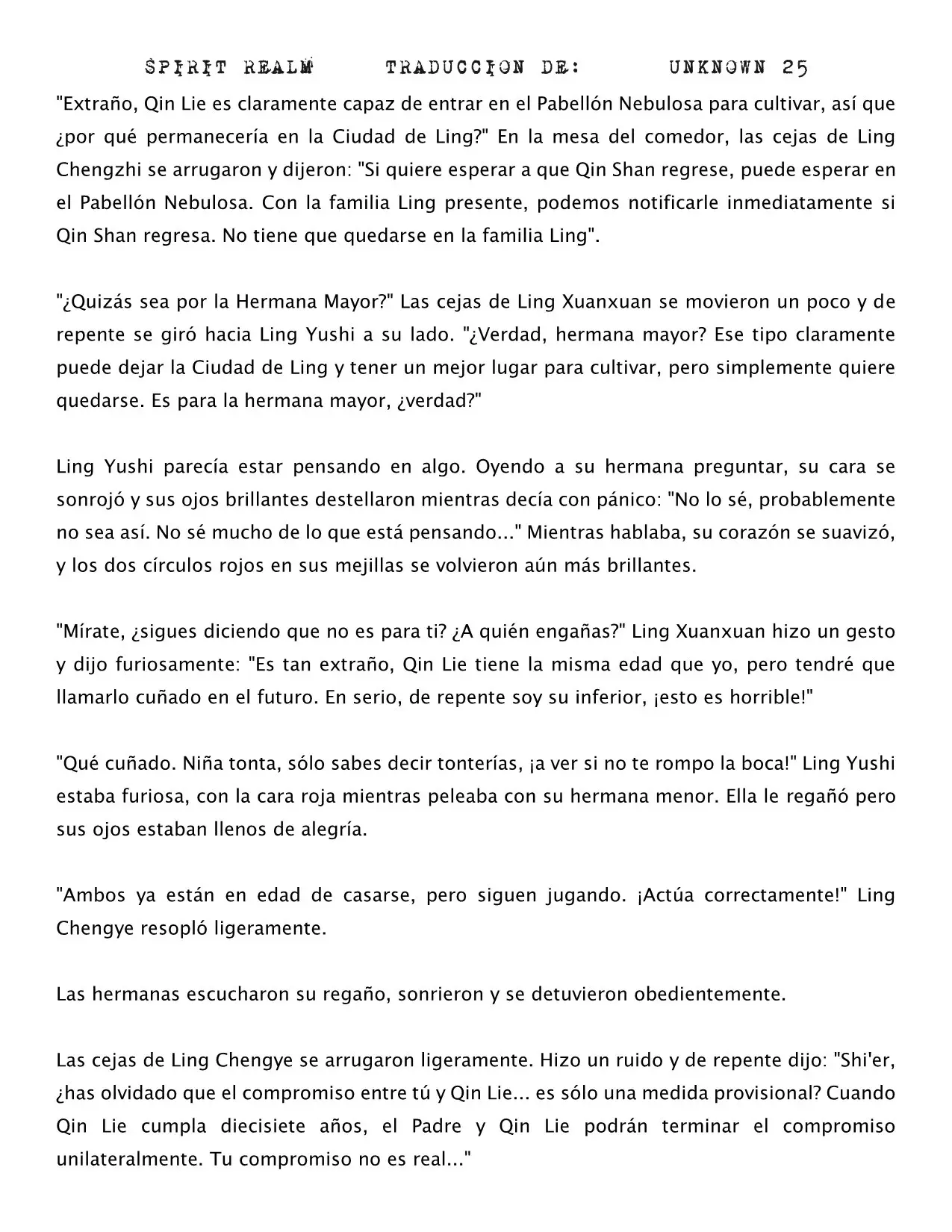 SPIRIT REALM TRADUCCION DE: UNKNOWN 25

"Extraño, Qin Lie es claramente capaz de entrar en el Pabellón Nebulosa para cultivar, así que ¿por qué permanecería en la Ciudad de Ling?" En la mesa del comedor, las cejas de Ling Chengzhi se arrugaron y dijeron: "Si quiere esperar a que Qin Shan regrese, puede esperar en el Pabellón Nebulosa. Con la familia Ling presente, podemos notificarle inmediatamente si Qin Shan regresa. No tiene que quedarse en la familia Ling".

"¿Quizás sea por la Hermana Mayor?" Las cejas de Ling Xuanxuan se movieron un poco y de repente se giró hacia Ling Yushi a su lado. "¿Verdad, hermana mayor? Ese tipo claramente puede dejar la Ciudad de Ling y tener un mejor lugar para cultivar, pero simplemente quiere quedarse. Es para la hermana mayor, ¿verdad?"

Ling Yushi parecía estar pensando en algo. Oyendo a su hermana preguntar, su cara se sonrojó y sus ojos brillantes destellaron mientras decía con pánico: "No lo sé, probablemente no sea así. No sé mucho de lo que está pensando..." Mientras hablaba, su corazón se suavizó, y los dos círculos rojos en sus mejillas se volvieron aún más brillantes.

"Mírate, ¿sigues diciendo que no es para ti? ¿A quién engañas?" Ling Xuanxuan hizo un gesto y dijo furiosamente: "Es tan extraño, Qin Lie tiene la misma edad que yo, pero tendré que llamarlo cuñado en el futuro. En serio, de repente soy su inferior, ¡esto es horrible!"

"Qué cuñado. Niña tonta, sólo sabes decir tonterías, ¡a ver si no te rompo la boca!" Ling Yushi estaba furiosa, con la cara roja mientras peleaba con su hermana menor. Ella le regañó pero sus ojos estaban llenos de alegría.

"Ambos ya están en edad de casarse, pero siguen jugando. ¡Actúa correctamente!" Ling Chengye resopló ligeramente.

Las hermanas escucharon su regaño, sonrieron y se detuvieron obedientemente.

Las cejas de Ling Chengye se arrugaron ligeramente. Hizo un ruido y de repente dijo: "Shi'er, ¿has olvidado que el compromiso entre tú y Qin Lie... es sólo una medida provisional? Cuando Qin Lie cumpla diecisiete años, el Padre y Qin Lie podrán terminar el compromiso unilateralmente. Tu compromiso no es real..."